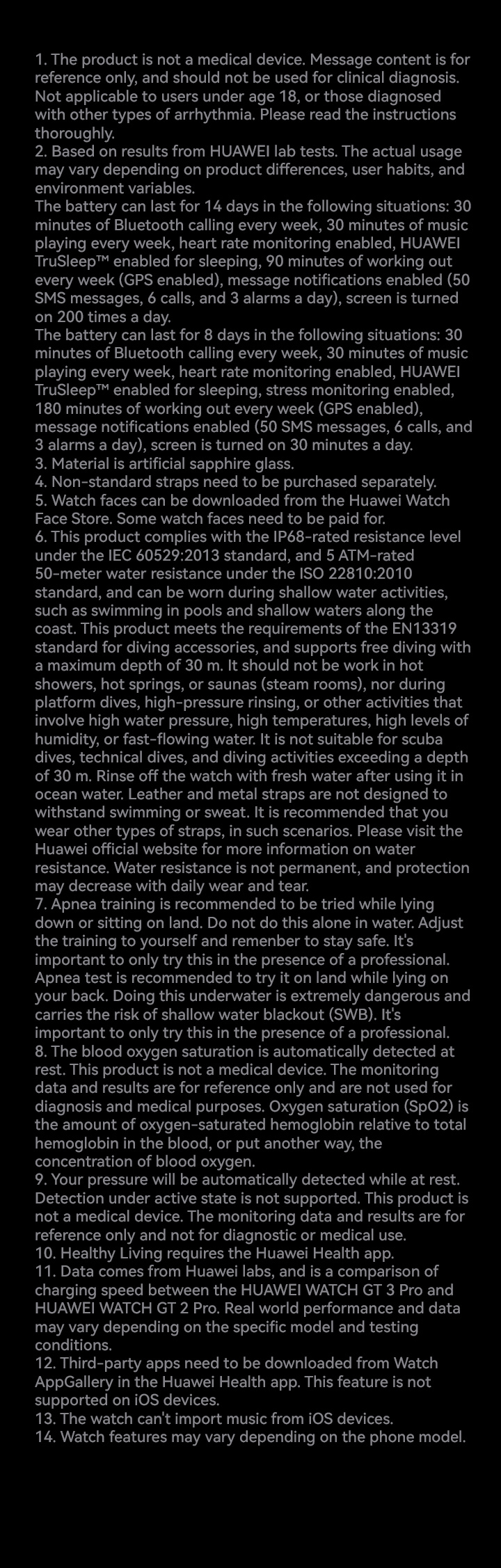 1. The product is not a medical device. Message content is for reference only, and should not be used for clinical diagnosis. Not applicable to users under age 18, or those diagnosed with other types of arrhythmia. Please read the instructions thoroughly.
2. Based on results from HUAWEI lab tests. The actual usage may vary depending on product differences, user habits, and environment variables.
The battery can last for 14 days in the following situations: 30 minutes of Bluetooth calling every week, 30 minutes of music playing every week, heart rate monitoring enabled, HUAWEI TruSleep™ enabled for sleeping, 90 minutes of working out every week (GPS enabled), message notifications enabled (50 SMS messages, 6 calls, and 3 alarms a day), screen is turned on 200 times a day.
The battery can last for 8 days in the following situations: 30 minutes of Bluetooth calling every week, 30 minutes of music playing every week, heart rate monitoring enabled, HUAWEI TruSleep™ enabled for sleeping, stress monitoring enabled, 180 minutes of working out every week (GPS enabled), message notifications enabled (50 SMS messages, 6 calls, and 3 alarms a day), screen is turned on 30 minutes a day.
3. Material is artificial sapphire glass.
4. Non-standard straps need to be purchased separately.
5. Watch faces can be downloaded from the Huawei Watch Face Store. Some watch faces need to be paid for.
6. This product complies with the IP68-rated resistance level under the IEC 60529:2013 standard, and 5 ATM-rated 50-meter water resistance under the ISO 22810:2010 standard, and can be worn during shallow water activities, such as swimming in pools and shallow waters along the coast. This product meets the requirements of the EN13319 standard for diving accessories, and supports free diving with a maximum depth of 30 m. It should not be work in hot showers, hot springs, or saunas (steam rooms), nor during platform dives, high-pressure rinsing, or other activities that involve high water pressure, high temperatures, high levels of humidity, or fast-flowing water. It is not suitable for scuba dives, technical dives, and diving activities exceeding a depth of 30 m. Rinse off the watch with fresh water after using it in ocean water. Leather and metal straps are not designed to withstand swimming or sweat. It is recommended that you wear other types of straps, in such scenarios. Please visit the Huawei official website for more information on water resistance. Water resistance is not permanent, and protection may decrease with daily wear and tear.
7. Apnea training is recommended to be tried while lying down or sitting on land. Do not do this alone in water. Adjust the training to yourself and remenber to stay safe. It's important to only try this in the presence of a professional. Apnea test is recommended to try it on land while lying on your back. Doing this underwater is extremely dangerous and carries the risk of shallow water blackout (SWB). It's important to only try this in the presence of a professional.
8. The blood oxygen saturation is automatically detected at rest. This product is not a medical device. The monitoring data and results are for reference only and are not used for diagnosis and medical purposes. Oxygen saturation (SpO2) is the amount of oxygen-saturated hemoglobin relative to total hemoglobin in the blood, or put another way, the concentration of blood oxygen.
9. Your pressure will be automatically detected while at rest. Detection under active state is not supported. This product is not a medical device. The monitoring data and results are for reference only and not for diagnostic or medical use.
10. Healthy Living requires the Huawei Health app.
11. Data comes from Huawei labs, and is a comparison of charging speed between the HUAWEI WATCH GT 3 Pro and HUAWEI WATCH GT 2 Pro. Real world performance and data may vary depending on the specific model and testing conditions.
12. Third-party apps need to be downloaded from Watch AppGallery in the Huawei Health app. This feature is not supported on iOS devices.
13. The watch can't import music from iOS devices.
14. Watch features may vary depending on the phone model.